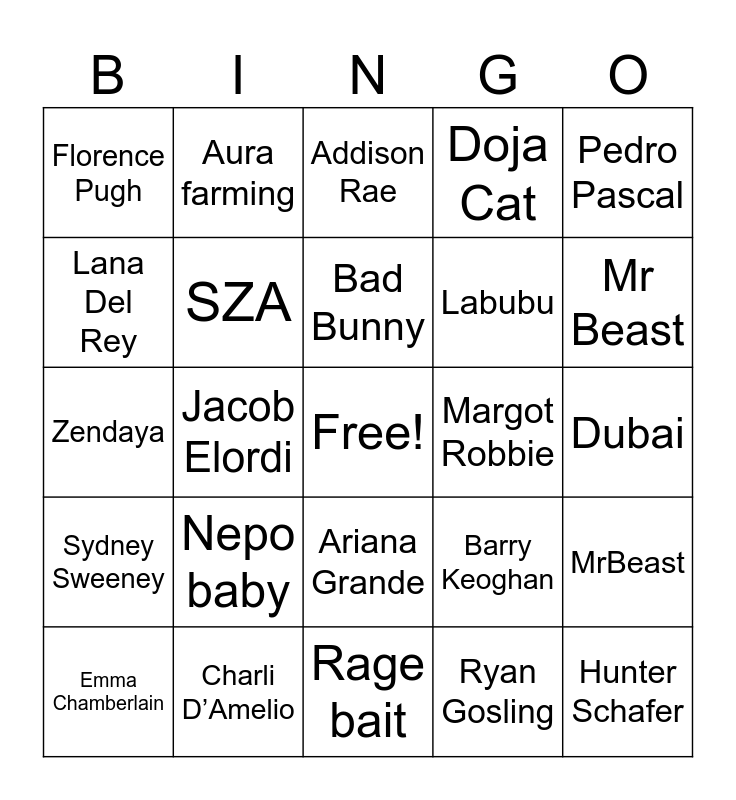 | B | I | N | G | O |
|---|---|---|---|---|
| Florence Pugh | Aura farming | Addison Rae | Doja Cat | Pedro Pascal |
| Lana Del Rey | SZA | Bad Bunny | Labubu | Mr Beast |
| Zendaya | Jacob Elordi | Free! | Margot Robbie | Dubai |
| Sydney Sweeney | Nepo baby | Ariana Grande | Barry Keoghan | MrBeast |
| Emma Chamberlain | Charli D’Amelio | Rage bait | Ryan Gosling | Hunter Schafer |